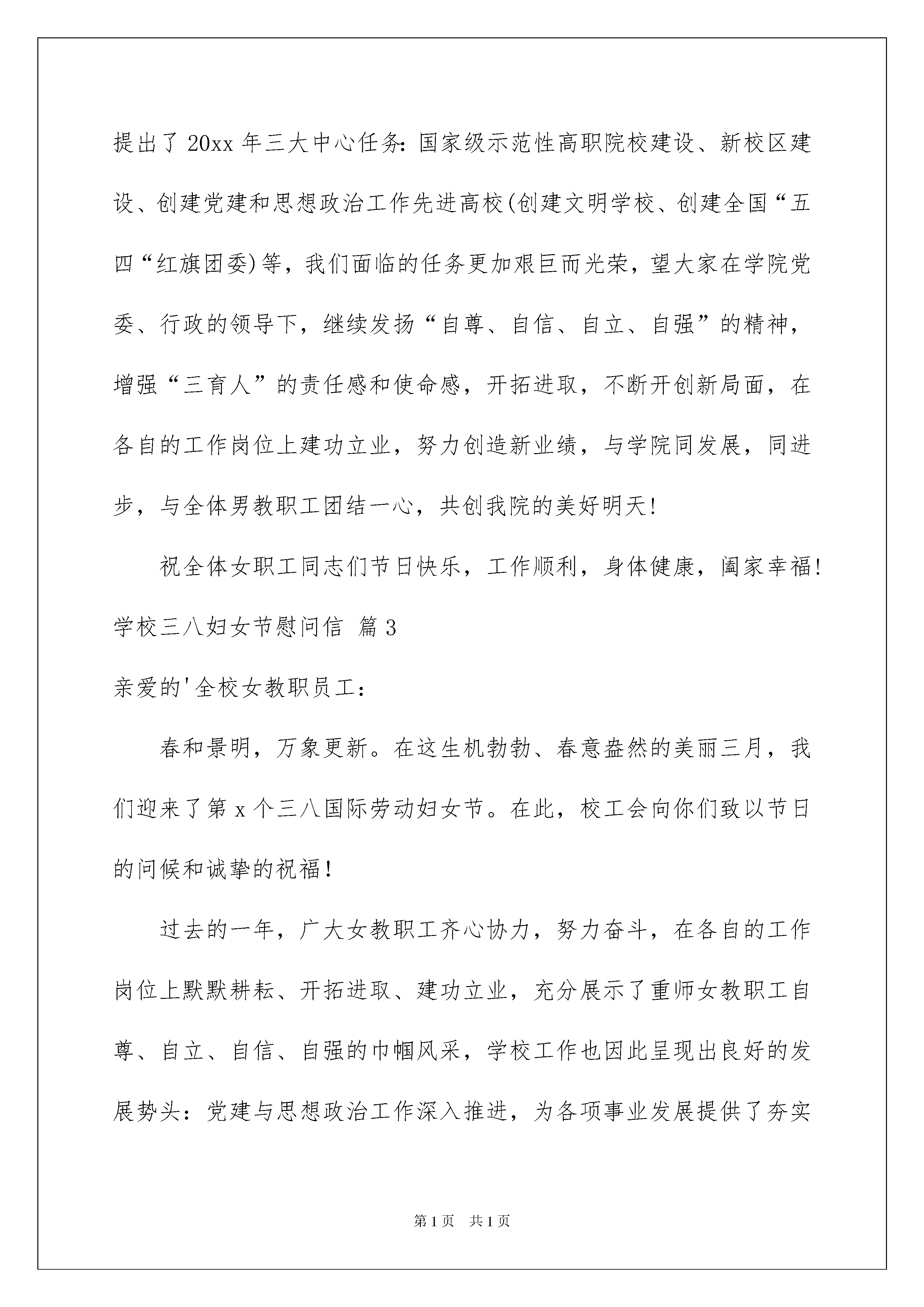 提出了 20xx 年三大中心任务:国家级示范性高职院校建设、新校区建设、创建党建和思想政治工作先进高校(创建文明学校、创建全国“五四“红旗团委)等，我们面临的任务更加艰巨而光荣，望大家在学院党委、行政的领导下，继续发扬“自尊、自信、自立、自强”的精神，增强“三育人”的责任感和使命感，开拓进取，不断开创新局面，在各自的工作岗位上建功立业，努力创造新业绩，与学院同发展，同进步，与全体男教职工团结一心，共创我院的美好明天!

祝全体女职工同志们节日快乐，工作顺利，身体健康，阖家幸福!

学校三八妇女节慰问信 篇 3

亲爱的'全校女教职员工：

春和景明，万象更新。在这生机勃勃、春意盎然的美丽三月，我们迎来了第 x 个三八国际劳动妇女节。在此，校工会向你们致以节日的问候和诚挚的祝福！

过去的一年，广大女教职工齐心协力，努力奋斗，在各自的工作岗位上默默耕耘、开拓进取、建功立业，充分展示了重师女教职工自尊、自立、自信、自强的巾帼风采，学校工作也因此呈现出良好的发展势头：党建与思想政治工作深入推进，为各项事业发展提供了夯实

第 1 页　共 1 页